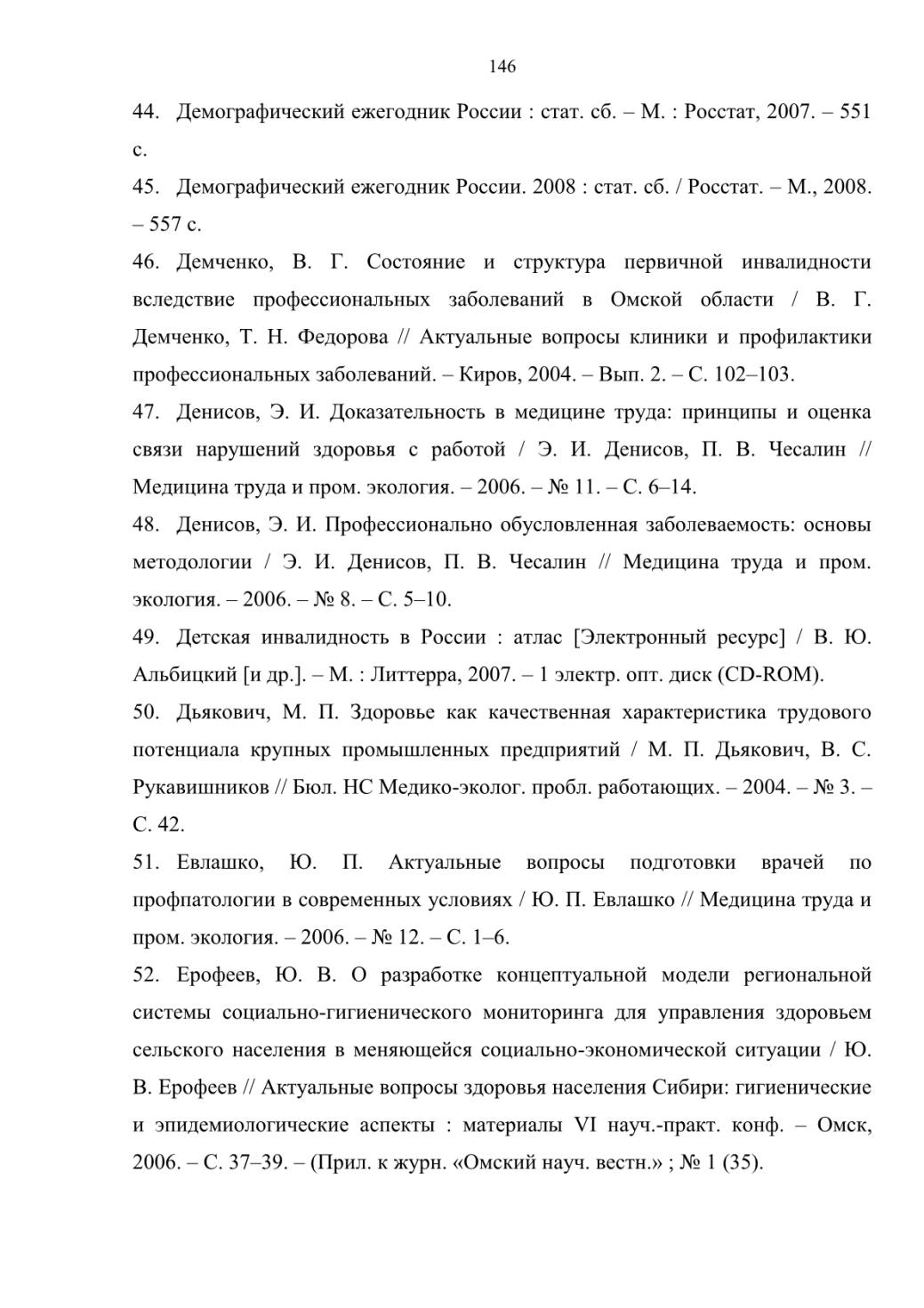 146

44. Демографический ежегодник России : стат. сб. – М. : Росстат, 2007. – 551 с.

45. Демографический ежегодник России. 2008 : стат. сб. / Росстат. – М., 2008. – 557 с.

46. Демченко, В. Г. Состояние и структура первичной инвалидности вследствие профессиональных заболеваний в Омской области / В. Г. Демченко, Т. Н. Федорова // Актуальные вопросы клиники и профилактики профессиональных заболеваний. – Киров, 2004. – Вып. 2. – С. 102–103.

47. Денисов, Э. И. Доказательность в медицине труда: принципы и оценка связи нарушений здоровья с работой / Э. И. Денисов, П. В. Чесалин // Медицина труда и пром. экология. – 2006. – № 11. – С. 6–14.

48. Денисов, Э. И. Профессионально обусловленная заболеваемость: основы методологии / Э. И. Денисов, П. В. Чесалин // Медицина труда и пром. экология. – 2006. – № 8. – С. 5–10.

49. Детская инвалидность в России : атлас [Электронный ресурс] / В. Ю. Альбицкий [и др.]. – М. : Литтерра, 2007. – 1 электр. опт. диск (CD-ROM).

50. Дьякович, М. П. Здоровье как качественная характеристика трудового потенциала крупных промышленных предприятий / М. П. Дьякович, В. С. Рукавишников // Бюл. НС Медико-эколог. пробл. работающих. – 2004. – № 3. – С. 42.

51. Евлашко, Ю. П. Актуальные вопросы подготовки врачей по профпатологии в современных условиях / Ю. П. Евлашко // Медицина труда и пром. экология. – 2006. – № 12. – С. 1–6.

52. Ерофеев, Ю. В. О разработке концептуальной модели региональной системы социально-гигиенического мониторинга для управления здоровьем сельского населения в меняющейся социально-экономической ситуации / Ю. В. Ерофеев // Актуальные вопросы здоровья населения Сибири: гигиенические и эпидемиологические аспекты : материалы VI науч.-практ. конф. – Омск, 2006. – С. 37–39. – (Прил. к журн. «Омский науч. вестн.» ; № 1 (35).